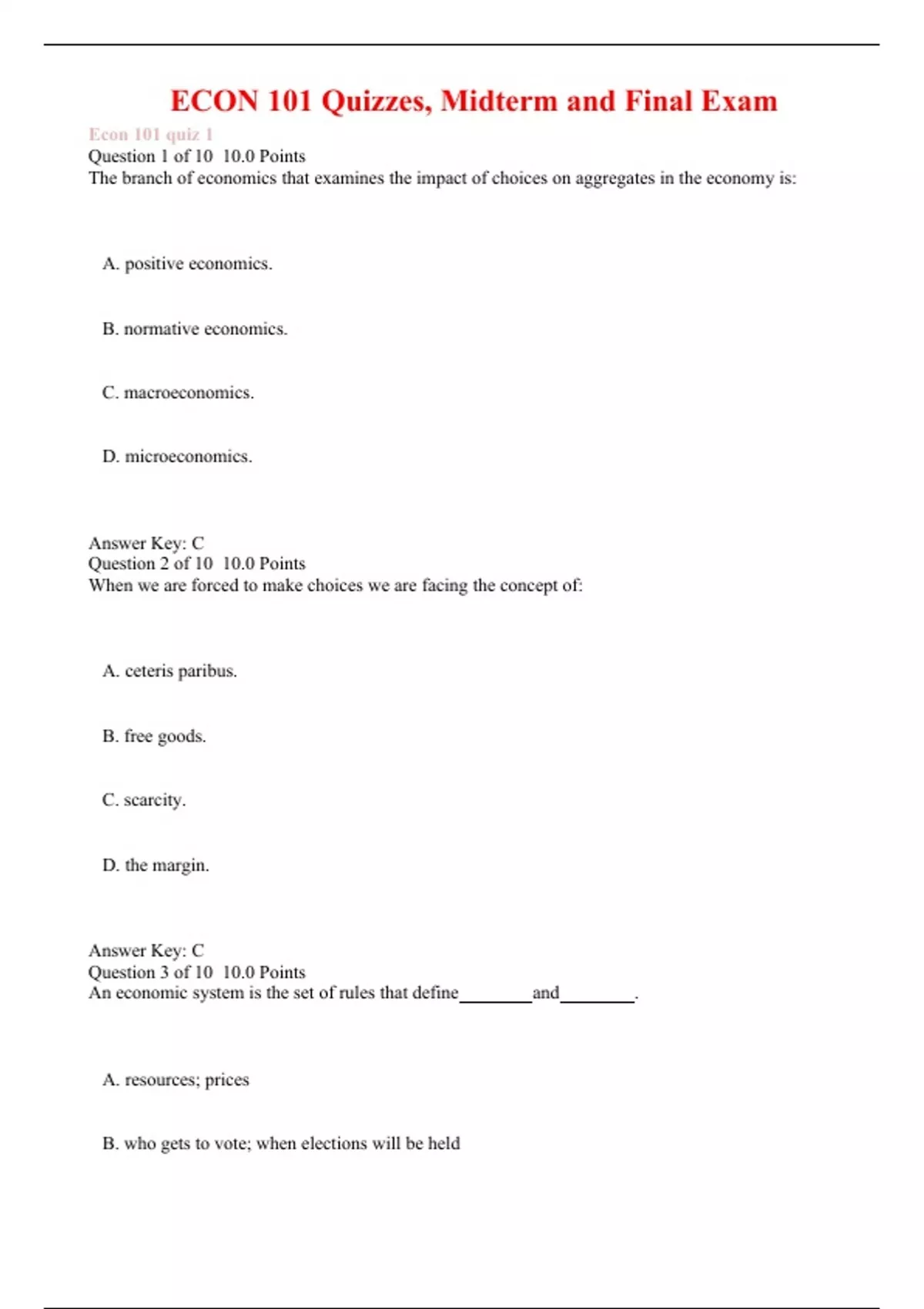 ECON 101 Quizzes, Midterm and Final Exam

Econ 101 quiz 1
Question 1 of 10 10.0 Points
The branch of economics that examines the impact of choices on aggregates in the economy is:

A. positive economics.

B. normative economics.

C. macroeconomics.

D. microeconomics.

Answer Key: C
Question 2 of 10 10.0 Points
When we are forced to make choices we are facing the concept of:

A. ceteris paribus.

B. free goods.

C. scarcity.

D. the margin.

Answer Key: C
Question 3 of 10 10.0 Points
An economic system is the set of rules that define________and________.

A. resources; prices

B. who gets to vote; when elections will be held